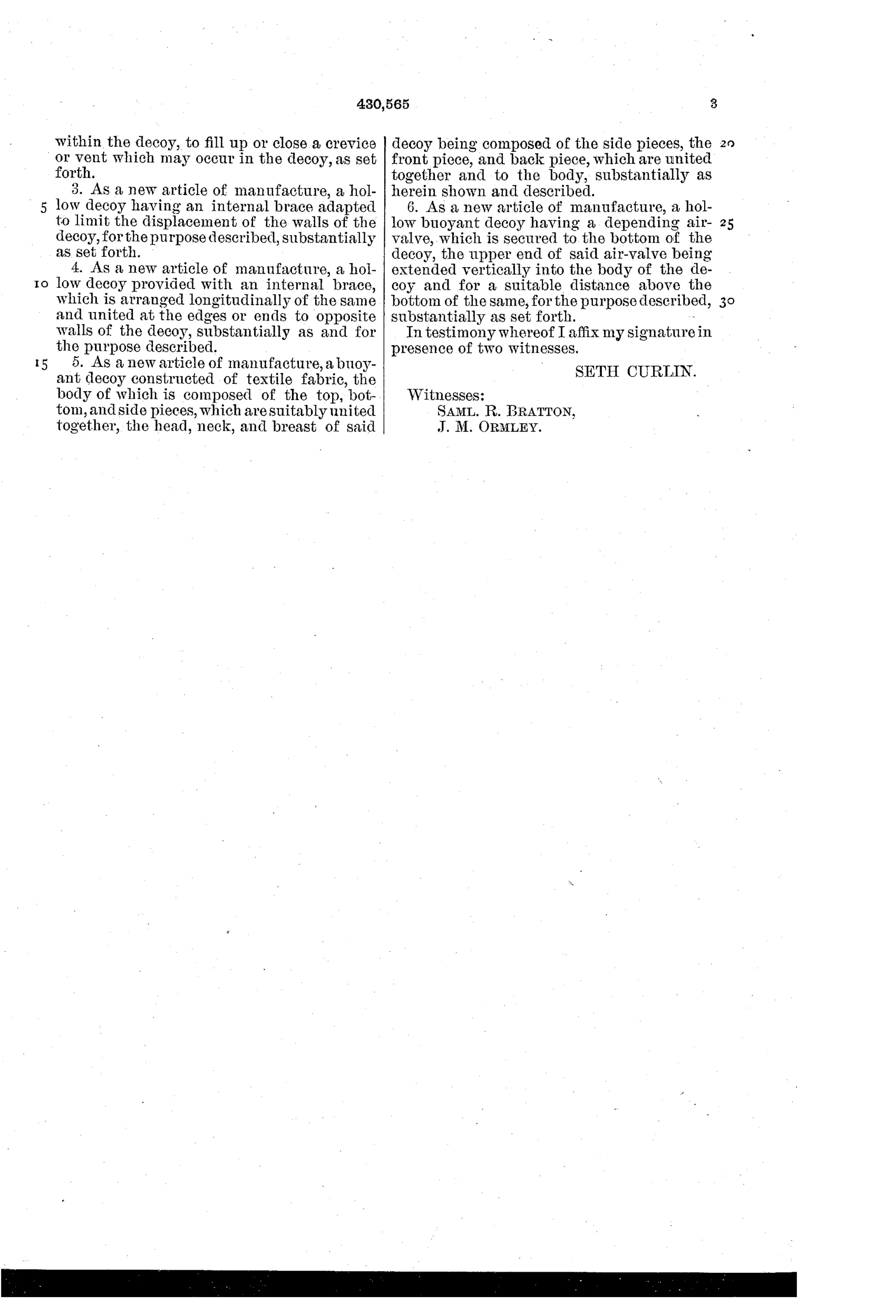 430,565

3

within the decoy, to fill up or close a crevice or vent which may occur in the decoy, as set forth.

3. As a new article of manufacture, a hollow decoy having an internal brace adapted to limit the displacement of the walls of the decoy, for the purpose described, substantially as set forth.

4. As a new article of manufacture, a hollow decoy provided with an internal brace, which is arranged longitudinally of the same and united at the edges or ends to opposite walls of the decoy, substantially as and for the purpose described.

5. As a new article of manufacture, a buoyant decoy constructed of textile fabric, the body of which is composed of the top, bottom, and side pieces, which are suitably united together, the head, neck, and breast of said decoy being composed of the side pieces, the front piece, and back piece, which are united together and to the body, substantially as herein shown and described.

6. As a new article of manufacture, a hollow buoyant decoy having a depending air-valve, which is secured to the bottom of the decoy, the upper end of said air-valve being extended vertically into the body of the decoy and for a suitable distance above the bottom of the same, for the purpose described, substantially as set forth.

In testimony whereof I affix my signature in presence of two witnesses.

SETH CURLIN.

Witnesses:
SAML. R. BRATTON,
J. M. ORMLEY.

5
10
15
20
25
30